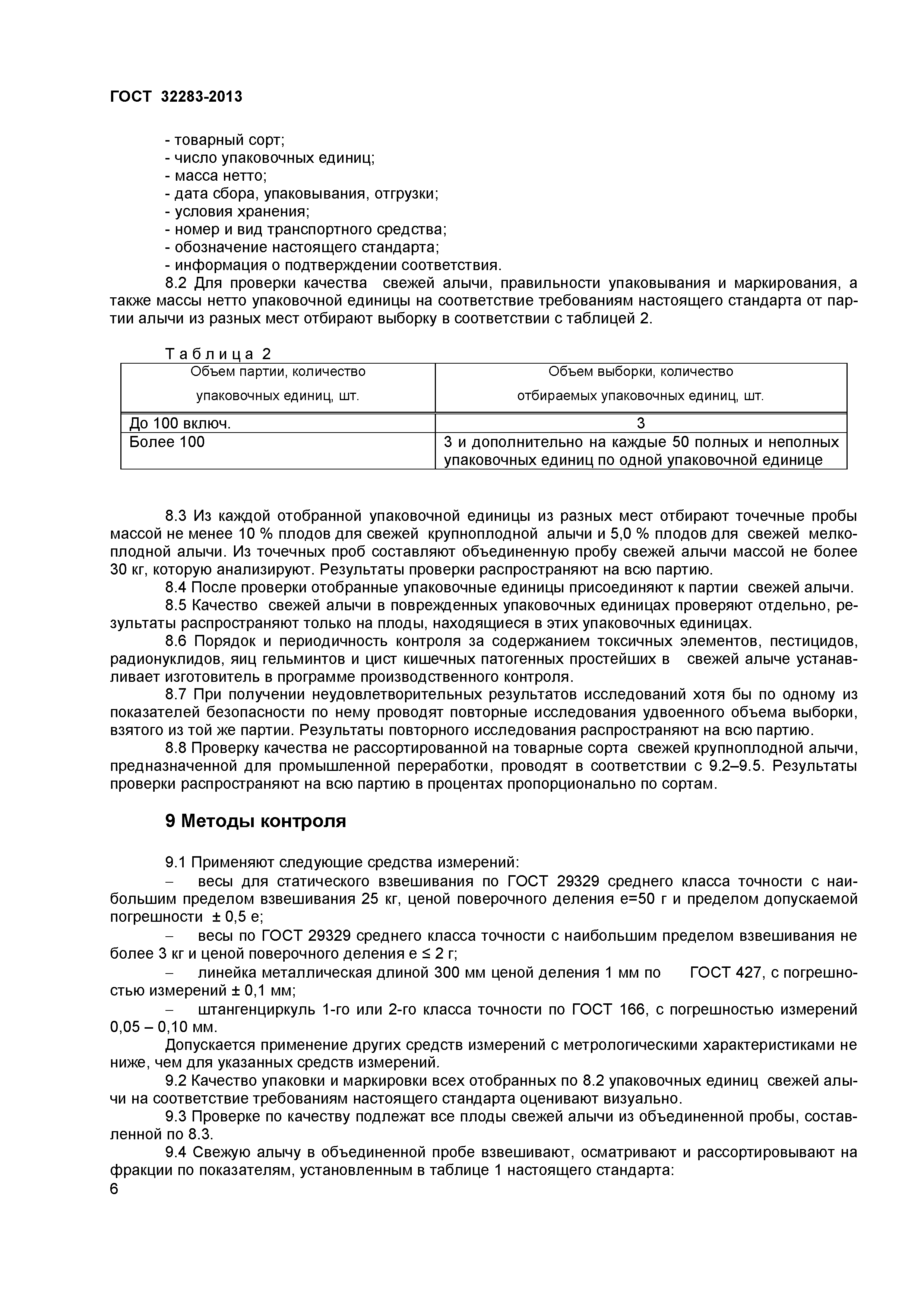 ГОСТ 32283-2013

- товарный сорт;
- число упаковочных единиц;
- масса нетто;
- дата сбора, упаковывания, отгрузки;
- условия хранения;
- номер и вид транспортного средства;
- обозначение настоящего стандарта;
- информация о подтверждении соответствия.

8.2 Для проверки качества свежей алычи, правильности упаковывания и маркирования, а также массы нетто упаковочной единицы на соответствие требованиям настоящего стандарта от партии алычи из разных мест отбирают выборку в соответствии с таблицей 2.

Таблица 2

| Объем партии, количество упаковочных единиц, шт. | Объем выборки, количество отбираемых упаковочных единиц, шт. |
|---|---|
| До 100 включ. | 3 |
| Более 100 | 3 и дополнительно на каждые 50 полных и неполных упаковочных единиц по одной упаковочной единице |

8.3 Из каждой отобранной упаковочной единицы из разных мест отбирают точечные пробы массой не менее 10 % плодов для свежей крупноплодной алычи и 5,0 % плодов для свежей мелкоплодной алычи. Из точечных проб составляют объединенную пробу свежей алычи массой не более 30 кг, которую анализируют. Результаты проверки распространяют на всю партию.

8.4 После проверки отобранные упаковочные единицы присоединяют к партии свежей алычи.

8.5 Качество свежей алычи в поврежденных упаковочных единицах проверяют отдельно, результаты распространяют только на плоды, находящиеся в этих упаковочных единицах.

8.6 Порядок и периодичность контроля за содержанием токсичных элементов, пестицидов, радионуклидов, яиц гельминтов и цист кишечных патогенных простейших в свежей алыче устанавливает изготовитель в программе производственного контроля.

8.7 При получении неудовлетворительных результатов исследований хотя бы по одному из показателей безопасности по нему проводят повторные исследования удвоенного объема выборки, взятого из той же партии. Результаты повторного исследования распространяют на всю партию.

8.8 Проверку качества не рассортированной на товарные сорта свежей крупноплодной алычи, предназначенной для промышленной переработки, проводят в соответствии с 9.2–9.5. Результаты проверки распространяют на всю партию в процентах пропорционально по сортам.

9 Методы контроля

9.1 Применяют следующие средства измерений:
– весы для статического взвешивания по ГОСТ 29329 среднего класса точности с наибольшим пределом взвешивания 25 кг, ценой поверочного деления e=50 г и пределом допускаемой погрешности ± 0,5 e;
– весы по ГОСТ 29329 среднего класса точности с наибольшим пределом взвешивания не более 3 кг и ценой поверочного деления e ≤ 2 г;
– линейка металлическая длиной 300 мм ценой деления 1 мм по ГОСТ 427, с погрешностью измерений ± 0,1 мм;
– штангенциркуль 1-го или 2-го класса точности по ГОСТ 166, с погрешностью измерений 0,05 – 0,10 мм.
Допускается применение других средств измерений с метрологическими характеристиками не ниже, чем для указанных средств измерений.

9.2 Качество упаковки и маркировки всех отобранных по 8.2 упаковочных единиц свежей алычи на соответствие требованиям настоящего стандарта оценивают визуально.

9.3 Проверке по качеству подлежат все плоды свежей алычи из объединенной пробы, составленной по 8.3.

9.4 Свежую алычу в объединенной пробе взвешивают, осматривают и рассортировывают на фракции по показателям, установленным в таблице 1 настоящего стандарта:
6